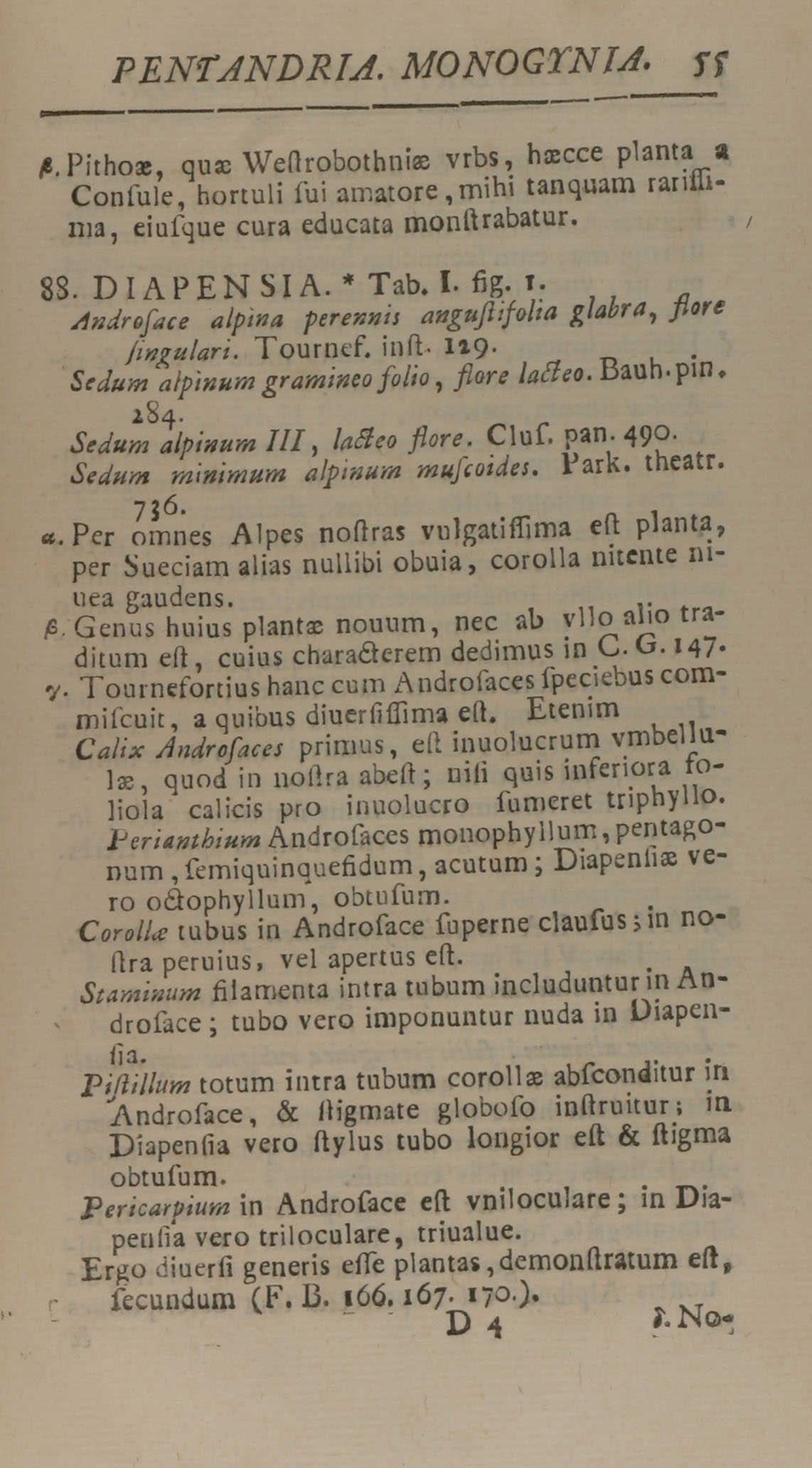 PENTANDRIA. MONOGYNIA. 55

β. Pithoæ, quæ Weſtrobothniæ vrbs, hæcce planta a Conſule, hortuli ſui amatore, mihi tanquam rariſſima, eiuſque cura educata monſtrabatur.

88. DIAPENSIA. * Tab. I. fig. 1.
Androſace alpina perennis anguſtifolia glabra, flore ſingulari. Tournef. inſt. 129.
Sedum alpinum gramineo folio, flore lacteo. Bauh. pin. 284.
Sedum alpinum III, lacteo flore. Cluſ. pan. 490.
Sedum minimum alpinum muſcoides. Park. theatr. 736.
α. Per omnes Alpes noſtras vulgatiſſima eſt planta, per Sueciam alias nullibi obuia, corolla nitente niuea gaudens.
β. Genus huius plantæ nouum, nec ab vllo alio traditum eſt, cuius characterem dedimus in C. G. 147.
γ. Tournefortius hanc cum Androſaces ſpeciebus commiſcuit, a quibus diuerſiſſima eſt. Etenim
Calix Androſaces primus, eſt inuolucrum vmbellulæ, quod in noſtra abeſt; niſi quis inferiora foliola calicis pro inuolucro ſumeret triphyllo.
Perianthium Androſaces monophyllum, pentagonum, ſemiquinquefidum, acutum; Diapenſiæ vero octophyllum, obtuſum.
Corollæ tubus in Androſace ſuperne clauſus; in noſtra peruius, vel apertus eſt.
Staminum filamenta intra tubum includuntur in Androſace; tubo vero imponuntur nuda in Diapenſia.
Piſtillum totum intra tubum corollæ abſconditur in Androſace, & ſtigmate globoſo inſtruitur; in Diapenſia vero ſtylus tubo longior eſt & ſtigma obtuſum.
Pericarpium in Androſace eſt vniloculare; in Diapenſia vero triloculare, triualue.
Ergo diuerſi generis eſſe plantas, demonſtratum eſt, ſecundum (F. B. 166. 167. 170.).

D 4 δ. No-